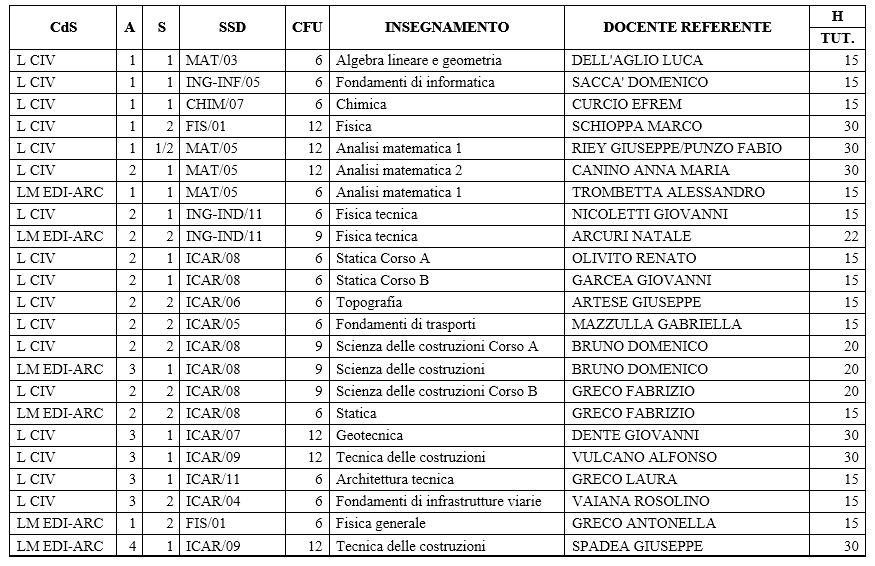 | CdS | A | S | SSD | CFU | INSEGNAMENTO | DOCENTE REFERENTE | H TUT. |
|---|---|---|---|---|---|---|---|
| L CIV | 1 | 1 | MAT/03 | 6 | Algebra lineare e geometria | DELL'AGLIO LUCA | 15 |
| L CIV | 1 | 1 | ING-INF/05 | 6 | Fondamenti di informatica | SACCA' DOMENICO | 15 |
| L CIV | 1 | 1 | CHIM/07 | 6 | Chimica | CURCIO EFREM | 15 |
| L CIV | 1 | 2 | FIS/01 | 12 | Fisica | SCHIOPPA MARCO | 30 |
| L CIV | 1 | 1/2 | MAT/05 | 12 | Analisi matematica 1 | RIEY GIUSEPPE/PUNZO FABIO | 30 |
| L CIV | 2 | 1 | MAT/05 | 12 | Analisi matematica 2 | CANINO ANNA MARIA | 30 |
| LM EDI-ARC | 1 | 1 | MAT/05 | 6 | Analisi matematica 1 | TROMBETTA ALESSANDRO | 15 |
| L CIV | 2 | 1 | ING-IND/11 | 6 | Fisica tecnica | NICOLETTI GIOVANNI | 15 |
| LM EDI-ARC | 2 | 2 | ING-IND/11 | 9 | Fisica tecnica | ARCURI NATALE | 22 |
| L CIV | 2 | 1 | ICAR/08 | 6 | Statica Corso A | OLIVITO RENATO | 15 |
| L CIV | 2 | 1 | ICAR/08 | 6 | Statica Corso B | GARCEA GIOVANNI | 15 |
| L CIV | 2 | 2 | ICAR/06 | 6 | Topografia | ARTESE GIUSEPPE | 15 |
| L CIV | 2 | 2 | ICAR/05 | 6 | Fondamenti di trasporti | MAZZULLA GABRIELLA | 15 |
| L CIV | 2 | 2 | ICAR/08 | 9 | Scienza delle costruzioni Corso A | BRUNO DOMENICO | 20 |
| LM EDI-ARC | 3 | 1 | ICAR/08 | 9 | Scienza delle costruzioni | BRUNO DOMENICO | 20 |
| L CIV | 2 | 2 | ICAR/08 | 9 | Scienza delle costruzioni Corso B | GRECO FABRIZIO | 20 |
| LM EDI-ARC | 2 | 2 | ICAR/08 | 6 | Statica | GRECO FABRIZIO | 15 |
| L CIV | 3 | 1 | ICAR/07 | 12 | Geotecnica | DENTE GIOVANNI | 30 |
| L CIV | 3 | 1 | ICAR/09 | 12 | Tecnica delle costruzioni | VULCANO ALFONSO | 30 |
| L CIV | 3 | 1 | ICAR/11 | 6 | Architettura tecnica | GRECO LAURA | 15 |
| L CIV | 3 | 2 | ICAR/04 | 6 | Fondamenti di infrastrutture viarie | VAIANA ROSOLINO | 15 |
| LM EDI-ARC | 1 | 2 | FIS/01 | 6 | Fisica generale | GRECO ANTONELLA | 15 |
| LM EDI-ARC | 4 | 1 | ICAR/09 | 12 | Tecnica delle costruzioni | SPADEA GIUSEPPE | 30 |